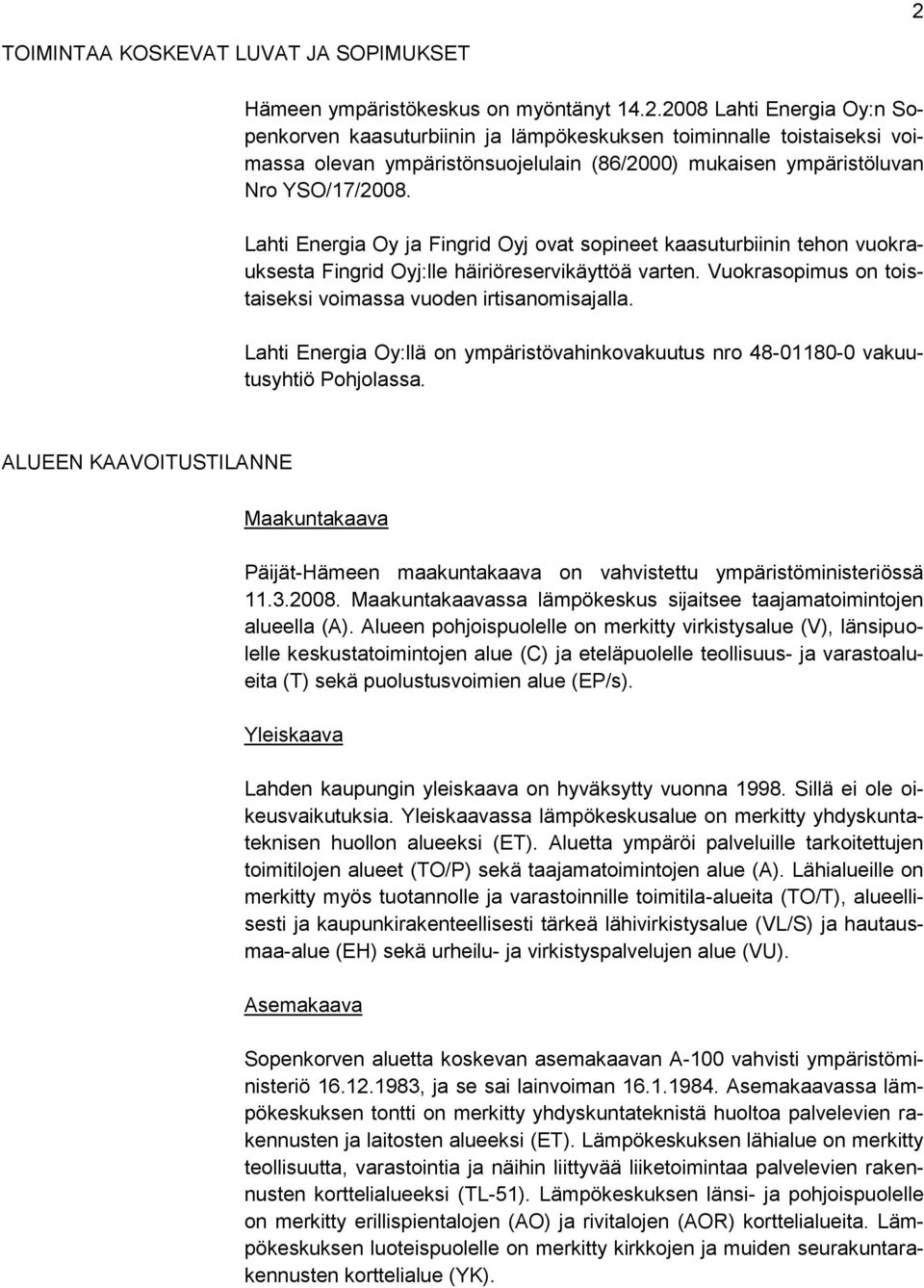 2

TOIMINTAA KOSKEVAT LUVAT JA SOPIMUKSET

Hämeen ympäristökeskus on myöntänyt 14.2.2008 Lahti Energia Oy:n Sopenkorven kaasuturbiinin ja lämpökeskuksen toiminnalle toistaiseksi voimassa olevan ympäristönsuojelulain (86/2000) mukaisen ympäristöluvan Nro YSO/17/2008.

Lahti Energia Oy ja Fingrid Oyj ovat sopineet kaasuturbiinin tehon vuokrauksesta Fingrid Oyj:lle häiriöreservikäyttöä varten. Vuokrasopimus on toistaiseksi voimassa vuoden irtisanomisajalla.

Lahti Energia Oy:llä on ympäristövahinkovakuutus nro 48-01180-0 vakuutusyhtiö Pohjolassa.

ALUEEN KAAVOITUSTILANNE

Maakuntakaava

Päijät-Hämeen maakuntakaava on vahvistettu ympäristöministeriössä 11.3.2008. Maakuntakaavassa lämpökeskus sijaitsee taajamatoimintojen alueella (A). Alueen pohjoispuolelle on merkitty virkistysalue (V), länsipuolelle keskustatoimintojen alue (C) ja eteläpuolelle teollisuus- ja varastoalueita (T) sekä puolustusvoimien alue (EP/s).

Yleiskaava

Lahden kaupungin yleiskaava on hyväksytty vuonna 1998. Sillä ei ole oikeusvaikutuksia. Yleiskaavassa lämpökeskusalue on merkitty yhdyskuntateknisen huollon alueeksi (ET). Aluetta ympäröi palveluille tarkoitettujen toimitilojen alueet (TO/P) sekä taajamatoimintojen alue (A). Lähialueille on merkitty myös tuotannolle ja varastoinnille toimitila-alueita (TO/T), alueellisesti ja kaupunkirakenteellisesti tärkeä lähivirkistysalue (VL/S) ja hautausmaa-alue (EH) sekä urheilu- ja virkistyspalvelujen alue (VU).

Asemakaava

Sopenkorven aluetta koskevan asemakaavan A-100 vahvisti ympäristöministeriö 16.12.1983, ja se sai lainvoiman 16.1.1984. Asemakaavassa lämpökeskuksen tontti on merkitty yhdyskuntateknistä huoltoa palvelevien rakennusten ja laitosten alueeksi (ET). Lämpökeskuksen lähialue on merkitty teollisuutta, varastointia ja näihin liittyvää liiketoimintaa palvelevien rakennusten korttelialueeksi (TL-51). Lämpökeskuksen länsi- ja pohjoispuolelle on merkitty erillispientalojen (AO) ja rivitalojen (AOR) korttelialueita. Lämpökeskuksen luoteispuolelle on merkitty kirkkojen ja muiden seurakuntarakennusten korttelialue (YK).